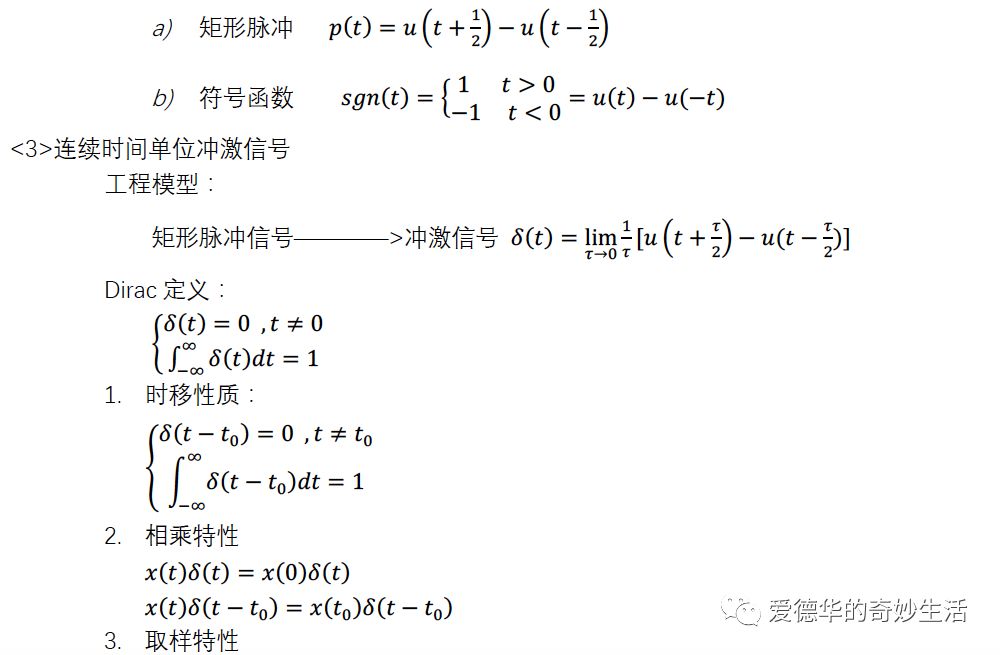 a) 矩形脉冲 $p(t) = u\left(t+\frac{1}{2}\right) - u\left(t-\frac{1}{2}\right)$

b) 符号函数 $sgn(t) = \begin{cases} 1 & t>0 \\ -1 & t<0 \end{cases} = u(t) - u(-t)$

<3>连续时间单位冲激信号

工程模型：

矩形脉冲信号————>冲激信号 $\delta(t) = \lim_{\tau \to 0} \frac{1}{\tau}[u\left(t+\frac{\tau}{2}\right) - u(t-\frac{\tau}{2})]$

Dirac 定义：

$\begin{cases} \delta(t) = 0 \ , t \neq 0 \\ \int_{-\infty}^{\infty} \delta(t)dt = 1 \end{cases}$

1. 时移性质：

$\begin{cases} \delta(t-t_0) = 0 \ , t \neq t_0 \\ \int_{-\infty}^{\infty} \delta(t-t_0)dt = 1 \end{cases}$

2. 相乘特性

$x(t)\delta(t) = x(0)\delta(t)$

$x(t)\delta(t-t_0) = x(t_0)\delta(t-t_0)$

3. 取样特性

爱德华的奇妙生活